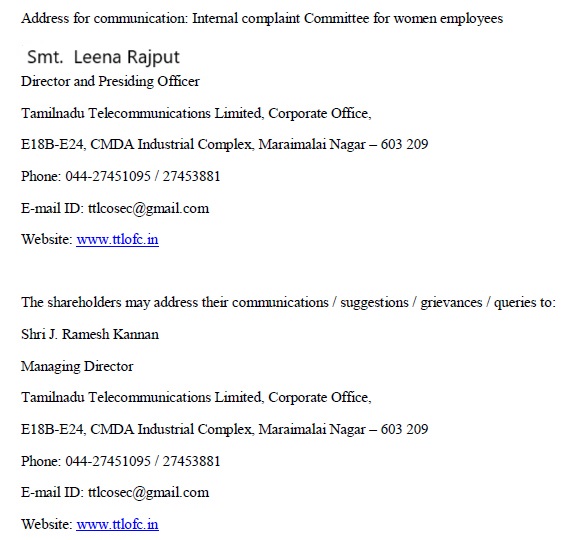 Address for communication: Internal complaint Committee for women employees

Smt. Leena Rajput

Director and Presiding Officer

Tamilnadu Telecommunications Limited, Corporate Office,

E18B-E24, CMDA Industrial Complex, Maraimalai Nagar – 603 209

Phone: 044-27451095 / 27453881

E-mail ID: ttlcosec@gmail.com

Website: www.ttlofc.in

The shareholders may address their communications / suggestions / grievances / queries to:

Shri J. Ramesh Kannan

Managing Director

Tamilnadu Telecommunications Limited, Corporate Office,

E18B-E24, CMDA Industrial Complex, Maraimalai Nagar – 603 209

Phone: 044-27451095 / 27453881

E-mail ID: ttlcosec@gmail.com

Website: www.ttlofc.in